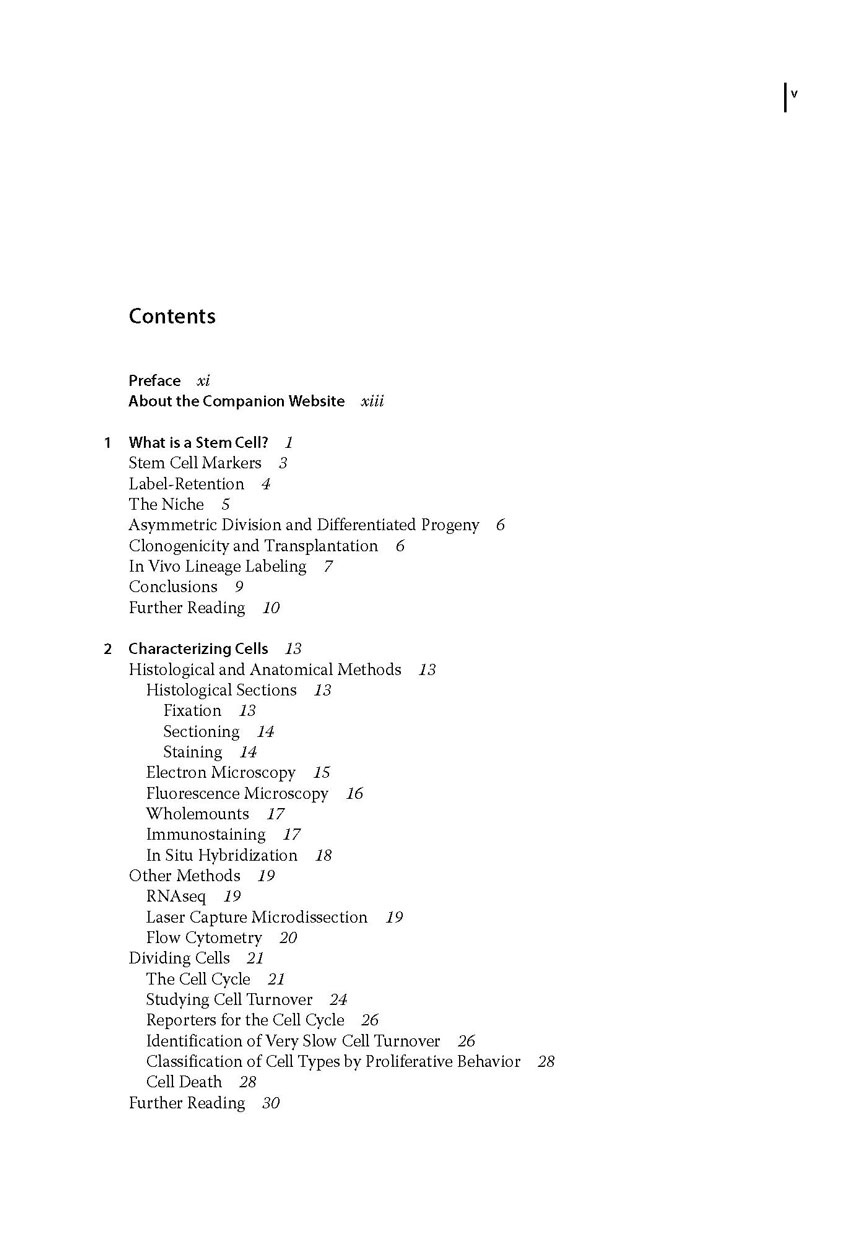 v

Contents

Preface xi
About the Companion Website xiii

1 What is a Stem Cell? 1
Stem Cell Markers 3
Label-Retention 4
The Niche 5
Asymmetric Division and Differentiated Progeny 6
Clonogenicity and Transplantation 6
In Vivo Lineage Labeling 7
Conclusions 9
Further Reading 10

2 Characterizing Cells 13
Histological and Anatomical Methods 13
Histological Sections 13
Fixation 13
Sectioning 14
Staining 14
Electron Microscopy 15
Fluorescence Microscopy 16
Wholemounts 17
Immunostaining 17
In Situ Hybridization 18
Other Methods 19
RNAseq 19
Laser Capture Microdissection 19
Flow Cytometry 20
Dividing Cells 21
The Cell Cycle 21
Studying Cell Turnover 24
Reporters for the Cell Cycle 26
Identification of Very Slow Cell Turnover 26
Classification of Cell Types by Proliferative Behavior 28
Cell Death 28
Further Reading 30